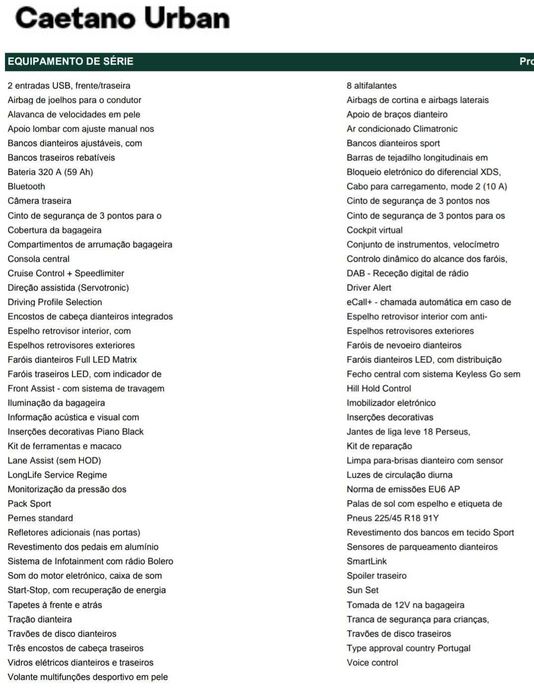 Caetano Urban

EQUIPAMENTO DE SÉRIE

Pro

2 entradas USB, frente/traseira
Airbag de joelhos para o condutor
Alavanca de velocidades em pele
Apoio lombar com ajuste manual nos
Bancos dianteiros ajustáveis, com
Bancos traseiros rebatíveis
Bateria 320 A (59 Ah)
Bluetooth
Câmera traseira
Cinto de segurança de 3 pontos para o
Cobertura da bagageira
Compartimentos de arrumação bagageira
Consola central
Cruise Control + Speedlimiter
Direção assistida (Servotronic)
Driving Profile Selection
Encostos de cabeça dianteiros integrados
Espelho retrovisor interior, com
Espelhos retrovisores exteriores
Faróis dianteiros Full LED Matrix
Faróis traseiros LED, com indicador de
Front Assist - com sistema de travagem
Iluminação da bagageira
Informação acústica e visual com
Inserções decorativas Piano Black
Kit de ferramentas e macaco
Lane Assist (sem HOD)
LongLife Service Regime
Monitorização da pressão dos
Pack Sport
Pernes standard
Refletores adicionais (nas portas)
Revestimento dos pedais em alumínio
Sistema de Infotainment com rádio Bolero
Som do motor eletrónico, caixa de som
Start-Stop, com recuperação de energia
Tapetes à frente e atrás
Tração dianteira
Travões de disco dianteiros
Três encostos de cabeça traseiros
Vidros elétricos dianteiros e traseiros
Volante multifunções desportivo em pele

8 altifalantes
Airbags de cortina e airbags laterais
Apoio de braços dianteiro
Ar condicionado Climatronic
Bancos dianteiros sport
Barras de tejadilho longitudinais em
Bloqueio eletrónico do diferencial XDS,
Cabo para carregamento, mode 2 (10 A)
Cinto de segurança de 3 pontos nos
Cinto de segurança de 3 pontos para os
Cockpit virtual
Conjunto de instrumentos, velocímetro
Controlo dinâmico do alcance dos faróis,
DAB - Receção digital de rádio
Driver Alert
eCall+ - chamada automática em caso de
Espelho retrovisor interior com anti-
Espelhos retrovisores exteriores
Faróis de nevoeiro dianteiros
Faróis dianteiros LED, com distribuição
Fecho central com sistema Keyless Go sem
Hill Hold Control
Imobilizador eletrónico
Inserções decorativas
Jantes de liga leve 18 Perseus,
Kit de reparação
Limpa para-brisas dianteiro com sensor
Luzes de circulação diurna
Norma de emissões EU6 AP
Palas de sol com espelho e etiqueta de
Pneus 225/45 R18 91Y
Revestimento dos bancos em tecido Sport
Sensores de parqueamento dianteiros
SmartLink
Spoiler traseiro
Sun Set
Tomada de 12V na bagageira
Tranca de segurança para crianças,
Travões de disco traseiros
Type approval country Portugal
Voice control